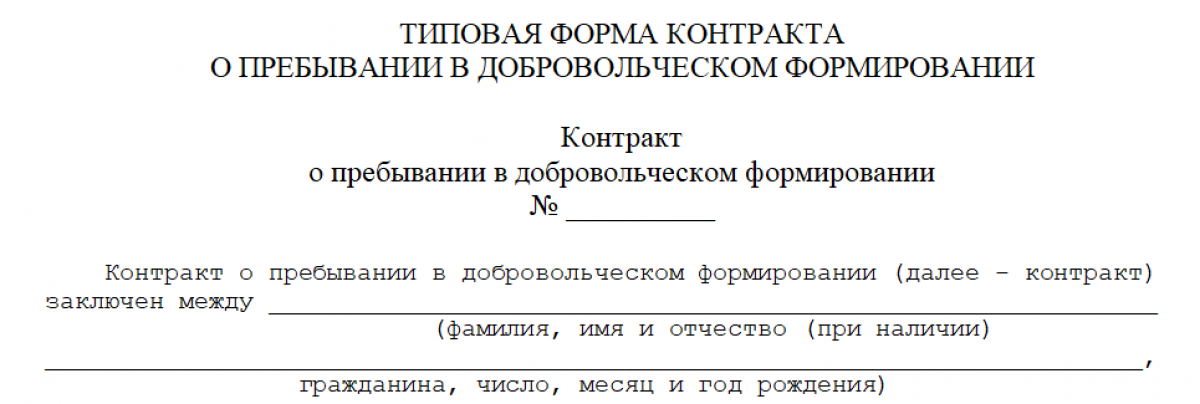 ТИПОВАЯ ФОРМА КОНТРАКТА
О ПРЕБЫВАНИИ В ДОБРОВОЛЬЧЕСКОМ ФОРМИРОВАНИИ

Контракт
о пребывании в добровольческом формировании
№ ____

Контракт о пребывании в добровольческом формировании (далее - контракт) заключен между ____
(фамилия, имя и отчество (при наличии)
____,
гражданина, число, месяц и год рождения)